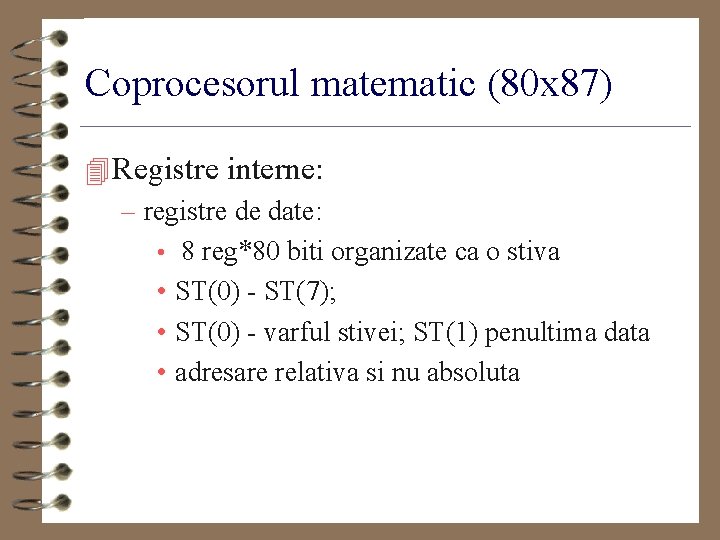 Coprocesorul matematic (80x87)

Registre interne:

– registre de date:

• 8 reg*80 biti organizate ca o stiva

• ST(0) - ST(7);

• ST(0) - varful stivei; ST(1) penultima data

• adresare relativa si nu absoluta